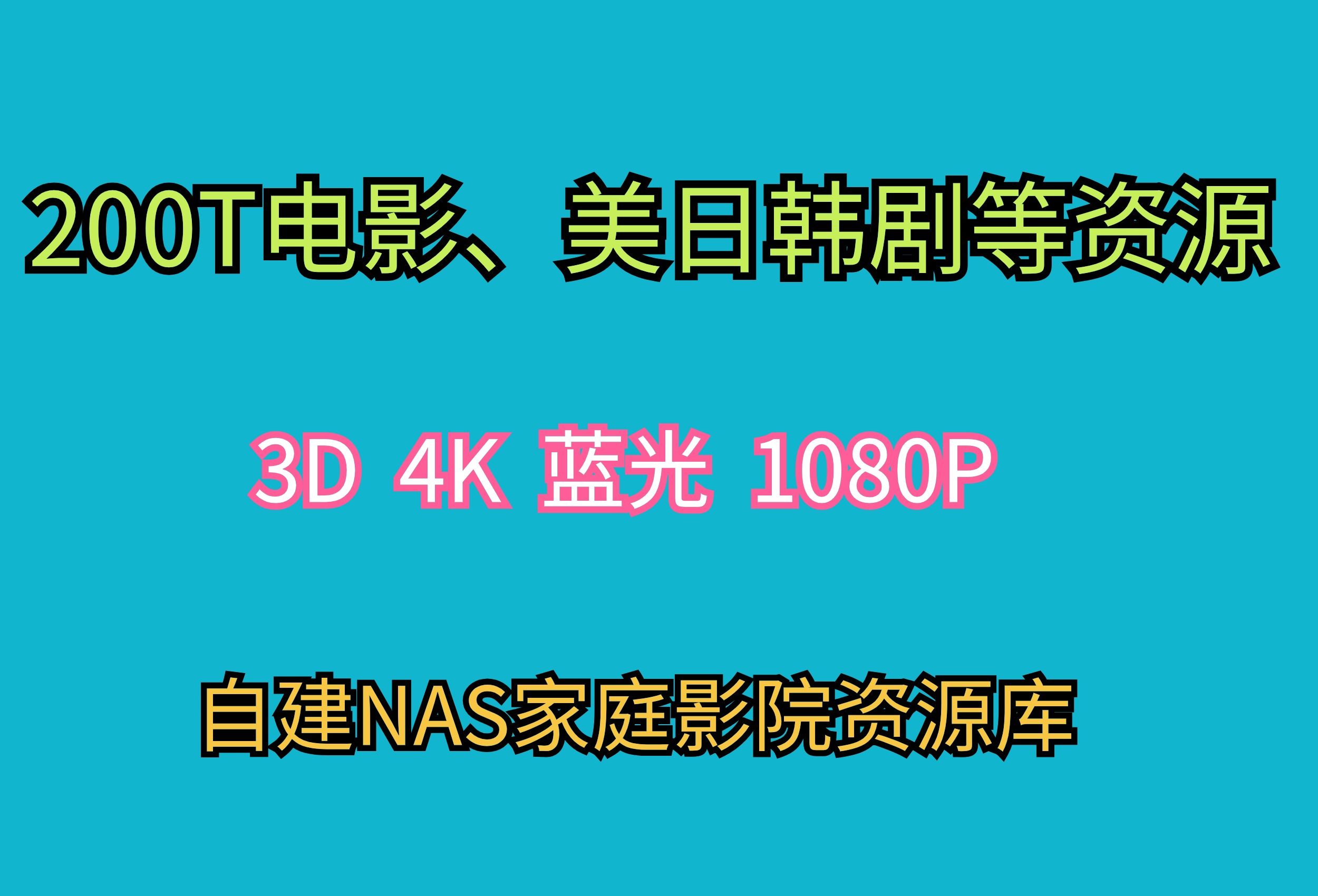 200T电影、美日韩剧等资源

3D 4K 蓝光 1080P

自建NAS家庭影院资源库